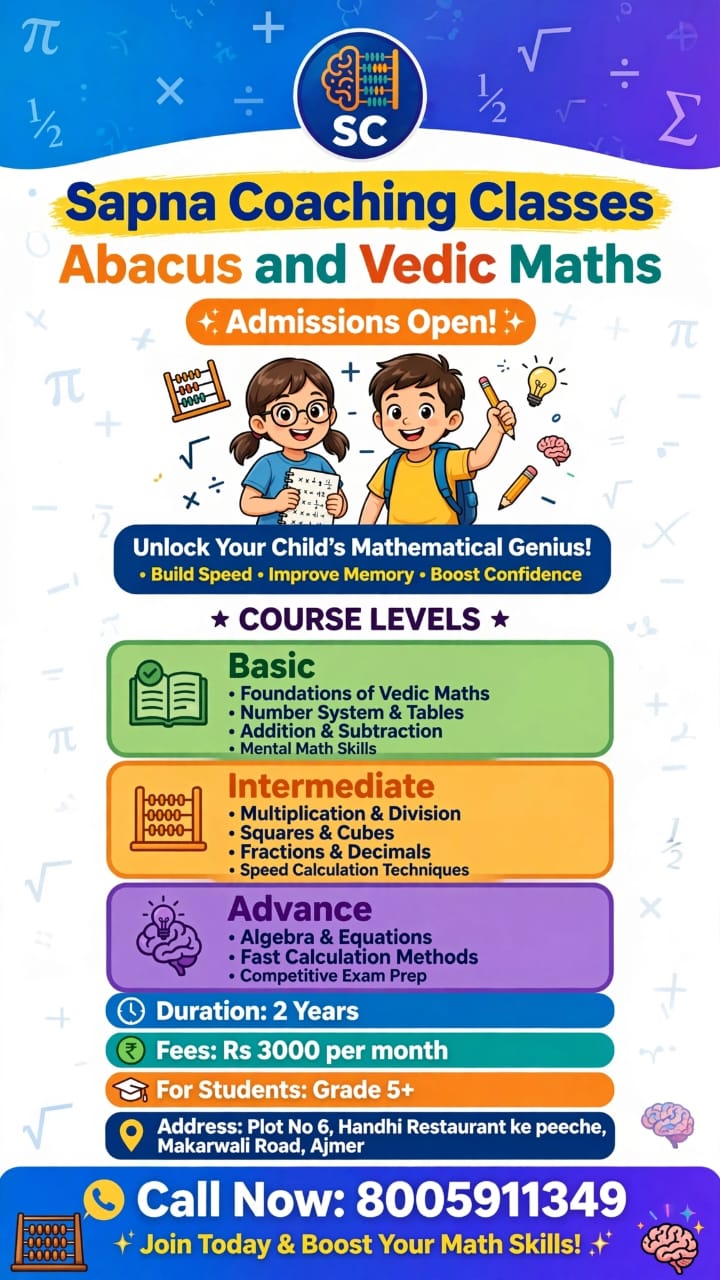 SC

Sapna Coaching Classes
Abacus and Vedic Maths

Admissions Open!

Unlock Your Child's Mathematical Genius!
• Build Speed • Improve Memory • Boost Confidence

★ COURSE LEVELS ★

Basic
• Foundations of Vedic Maths
• Number System & Tables
• Addition & Subtraction
• Mental Math Skills

Intermediate
• Multiplication & Division
• Squares & Cubes
• Fractions & Decimals
• Speed Calculation Techniques

Advance
• Algebra & Equations
• Fast Calculation Methods
• Competitive Exam Prep

Duration: 2 Years

Fees: Rs 3000 per month

For Students: Grade 5+

Address: Plot No 6, Handhi Restaurant ke peeche, Makarwali Road, Ajmer

Call Now: 8005911349
Join Today & Boost Your Math Skills!